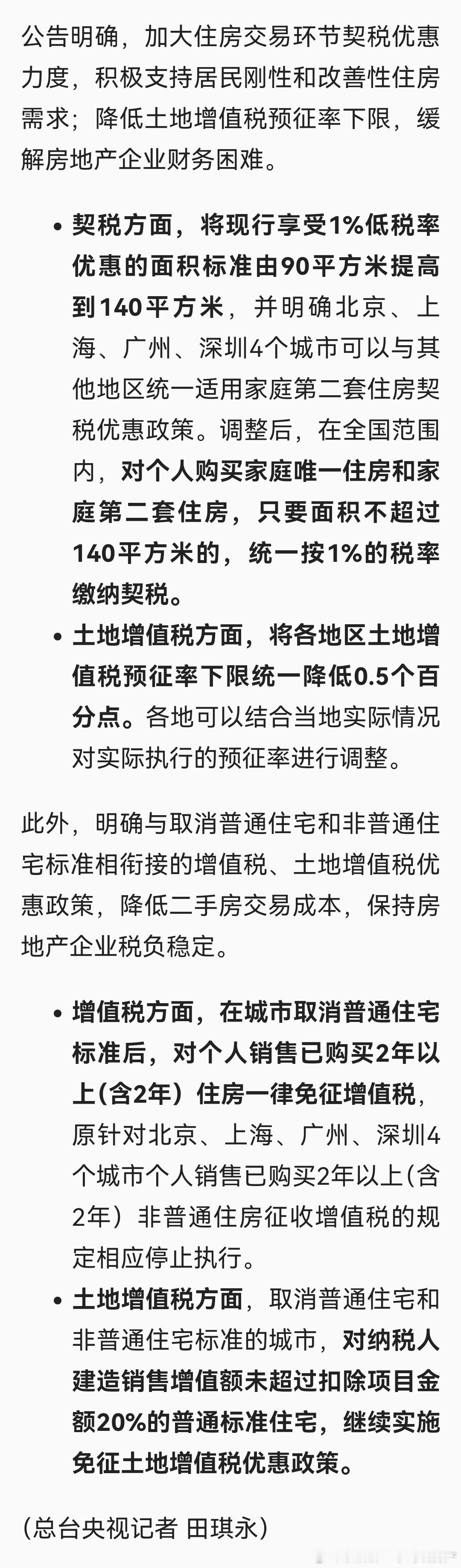 公告明确，加大住房交易环节契税优惠力度，积极支持居民刚性和改善性住房需求；降低土地增值税预征率下限，缓解房地产企业财务困难。

• 契税方面，将现行享受1%低税率优惠的面积标准由90平方米提高到140平方米，并明确北京、上海、广州、深圳4个城市可以与其他地区统一适用家庭第二套住房契税优惠政策。调整后，在全国范围内，对个人购买家庭唯一住房和家庭第二套住房，只要面积不超过140平方米的，统一按1%的税率缴纳契税。
• 土地增值税方面，将各地区土地增值税预征率下限统一降低0.5个百分点。各地可以结合当地实际情况对实际执行的预征率进行调整。

此外，明确与取消普通住宅和非普通住宅标准相衔接的增值税、土地增值税优惠政策，降低二手房交易成本，保持房地产企业税负稳定。

• 增值税方面，在城市取消普通住宅标准后，对个人销售已购买2年以上(含2年）住房一律免征增值税，原针对北京、上海、广州、深圳4个城市个人销售已购买2年以上(含2年）非普通住房征收增值税的规定相应停止执行。
• 土地增值税方面，取消普通住宅和非普通住宅标准的城市，对纳税人建造销售增值额未超过扣除项目金额20%的普通标准住宅，继续实施免征土地增值税优惠政策。

(总台央视记者 田琪永）